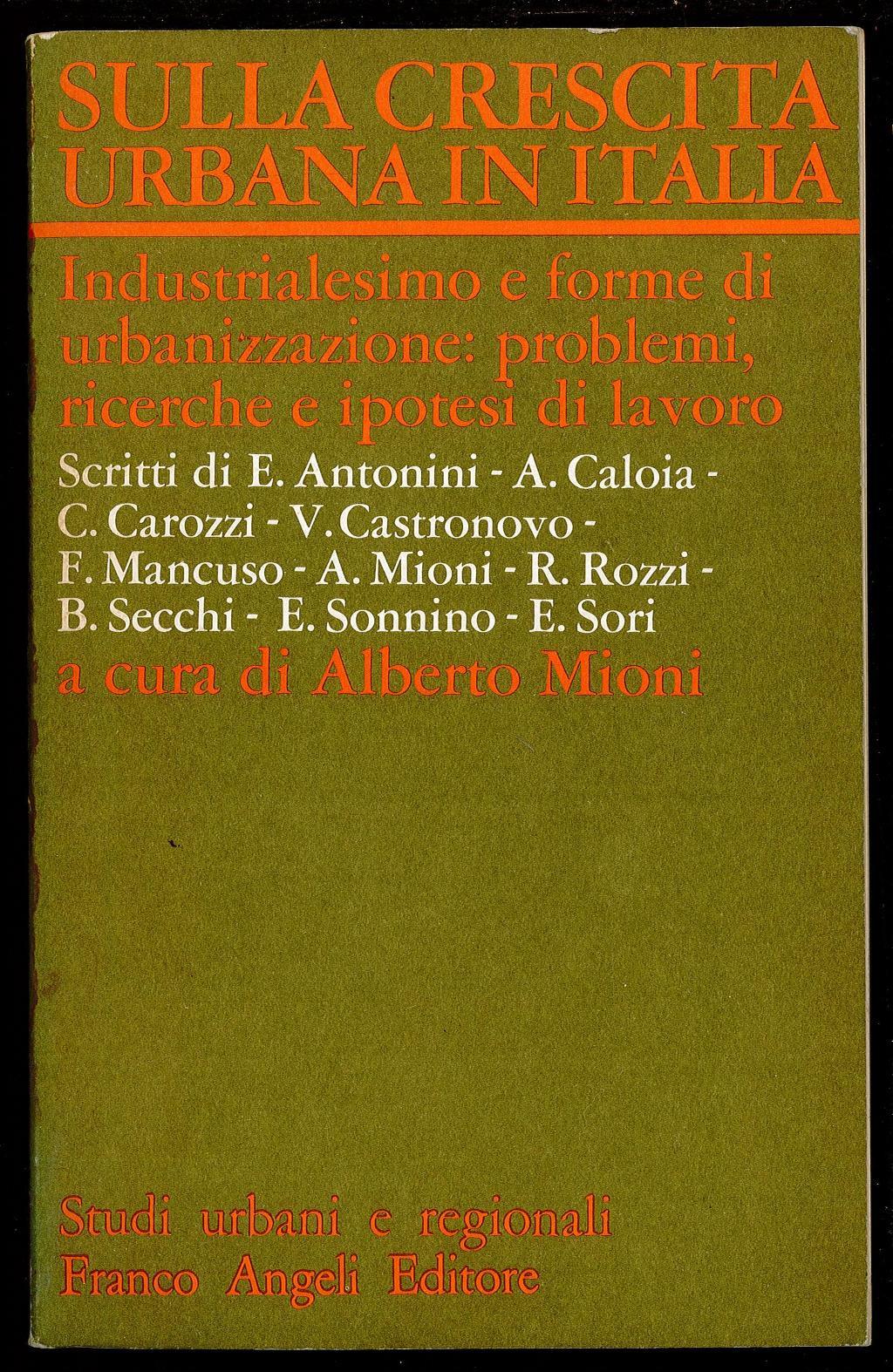 SULLA CRESCITA URBANA IN ITALIA

Industrialesimo e forme di urbanizzazione: problemi, ricerche e ipotesi di lavoro

Scritti di E. Antonini - A. Caloia - C. Carozzi - V. Castronovo - F. Mancuso - A. Mioni - R. Rozzi - B. Secchi - E. Sonnino - E. Sori

a cura di Alberto Mioni

Studi urbani e regionali
Franco Angeli Editore